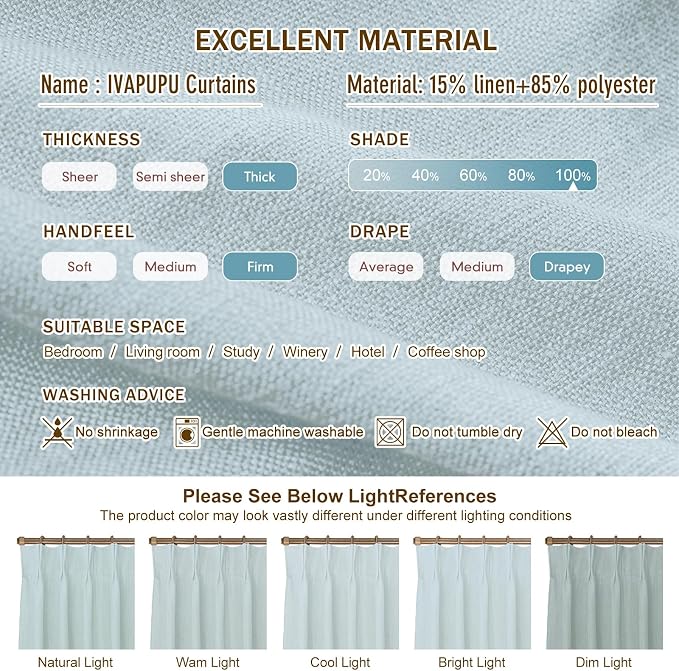 EXCELLENT MATERIAL

Name : IVAPUPU Curtains

Material: 15% linen+85% polyester

THICKNESS

Sheer  Semi sheer  Thick

SHADE

20%  40%  60%  80%  100%

HANDFEEL

Soft  Medium  Firm

DRAPE

Average  Medium  Drapey

SUITABLE SPACE

Bedroom / Living room / Study / Winery / Hotel / Coffee shop

WASHING ADVICE

No shrinkage  Gentle machine washable  Do not tumble dry  Do not bleach

Please See Below LightReferences

The product color may look vastly different under different lighting conditions

Natural Light  Wam Light  Cool Light  Bright Light  Dim Light